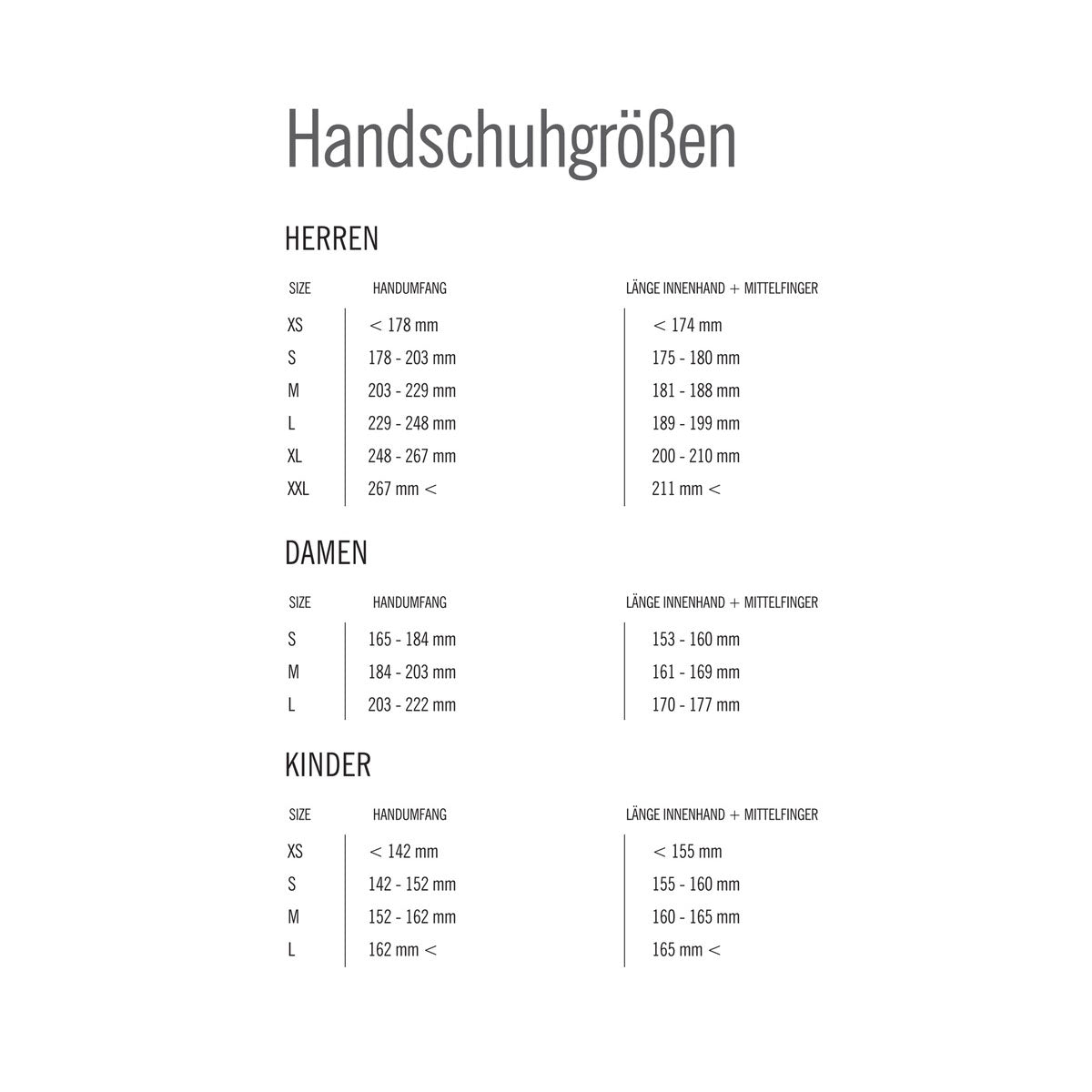 Handschuhgrößen

HERREN

| SIZE | HANDUMFANG | LÄNGE INNENHAND + MITTELFINGER |
|---|---|---|
| XS | < 178 mm | < 174 mm |
| S | 178 - 203 mm | 175 - 180 mm |
| M | 203 - 229 mm | 181 - 188 mm |
| L | 229 - 248 mm | 189 - 199 mm |
| XL | 248 - 267 mm | 200 - 210 mm |
| XXL | 267 mm < | 211 mm < |

DAMEN

| SIZE | HANDUMFANG | LÄNGE INNENHAND + MITTELFINGER |
|---|---|---|
| S | 165 - 184 mm | 153 - 160 mm |
| M | 184 - 203 mm | 161 - 169 mm |
| L | 203 - 222 mm | 170 - 177 mm |

KINDER

| SIZE | HANDUMFANG | LÄNGE INNENHAND + MITTELFINGER |
|---|---|---|
| XS | < 142 mm | < 155 mm |
| S | 142 - 152 mm | 155 - 160 mm |
| M | 152 - 162 mm | 160 - 165 mm |
| L | 162 mm < | 165 mm < |